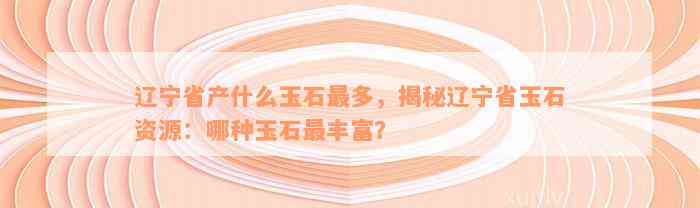 辽宁省产什么玉石最多，揭秘辽宁省玉石资源：哪种玉石最丰富？